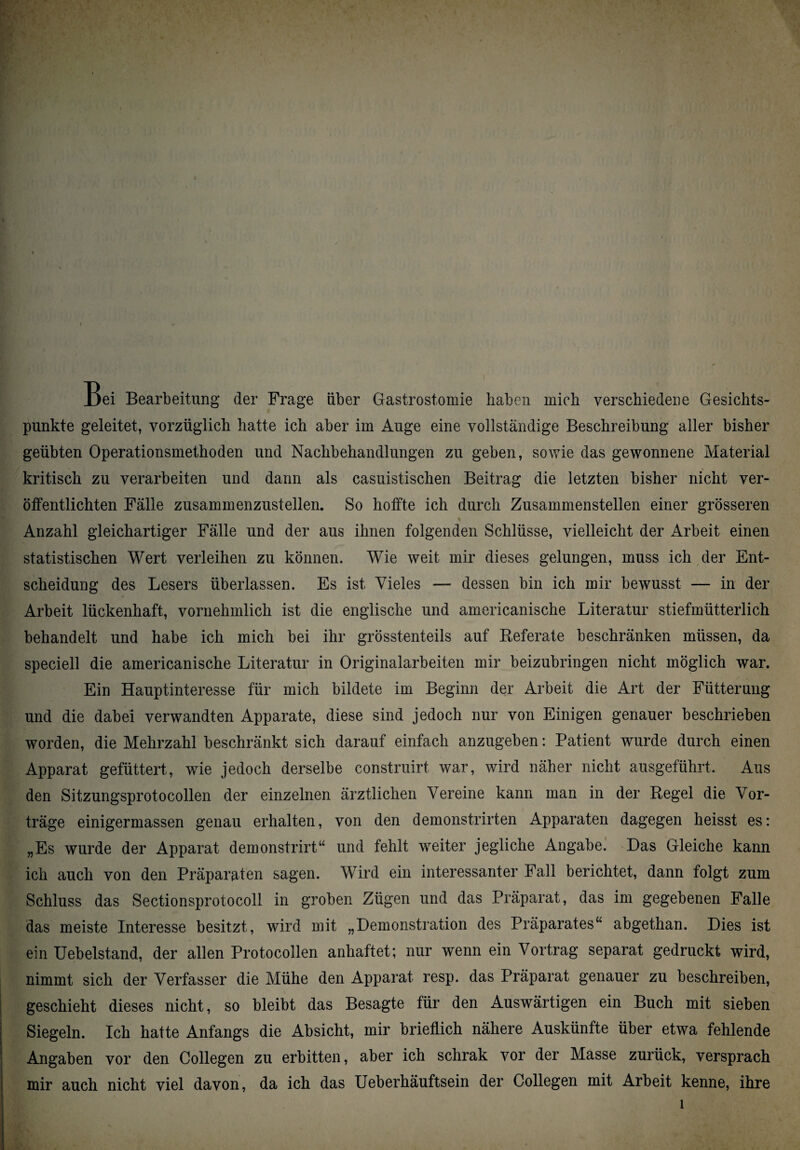 Bei Bearbeitung der Frage über Gastrostomie haben mich verschiedene Gesichtspunkte geleitet, vorzüglich hatte ich aber im Auge eine vollständige Beschreibung aller bisher geübten Operationsmethoden und Nachbehandlungen zu geben, sowie das gewonnene Material kritisch zu verarbeiten und dann als casuistischen Beitrag die letzten bisher nicht veröffentlichten Fälle zusammenzustellen. So hoffte ich durch Zusammenstellen einer grösseren Anzahl gleichartiger Fälle und der aus ihnen folgenden Schlüsse, vielleicht der Arbeit einen statistischen Wert verleihen zu können. Wie weit mir dieses gelungen, muss ich der Entscheidung des Lesers überlassen. Es ist Vieles — dessen bin ich mir bewusst — in der Arbeit lückenhaft, vornehmlich ist die englische und americanische Literatur stiefmütterlich behandelt und habe ich mich bei ihr grösstenteils auf Referate beschränken müssen, da speciell die americanische Literatur in Originalarbeiten mir beizubringen nicht möglich war.

Ein Hauptinteresse für mich bildete im Beginn der Arbeit die Art der Fütterung und die dabei verwandten Apparate, diese sind jedoch nur von Einigen genauer beschrieben worden, die Mehrzahl beschränkt sich darauf einfach anzugeben: Patient wurde durch einen Apparat gefüttert, wie jedoch derselbe construirt war, wird näher nicht ausgeführt. Aus den Sitzungsprotocollen der einzelnen ärztlichen Vereine kann man in der Regel die Vorträge einigermassen genau erhalten, von den demonstrirten Apparaten dagegen heisst es: „Es wurde der Apparat demonstrirt“ und fehlt weiter jegliche Angabe. Das Gleiche kann ich auch von den Präparaten sagen. Wird ein interessanter Fall berichtet, dann folgt zum Schluss das Sectionsprotocoll in groben Zügen und das Präparat, das im gegebenen Falle das meiste Interesse besitzt, wird mit „Demonstration des Präparates“ abgethan. Dies ist ein Uebelstand, der allen Protocollen anhaftet; nur wenn ein Vortrag separat gedruckt wird, nimmt sich der Verfasser die Mühe den Apparat resp. das Präparat genauer zu beschreiben, geschieht dieses nicht, so bleibt das Besagte für den Auswärtigen ein Buch mit sieben Siegeln. Ich hatte Anfangs die Absicht, mir brieflich nähere Auskünfte über etwa fehlende Angaben vor den Collegen zu erbitten, aber ich schrak vor der Masse zurück, versprach mir auch nicht viel davon, da ich das Ueberhäuftsein der Collegen mit Arbeit kenne, ihre

1